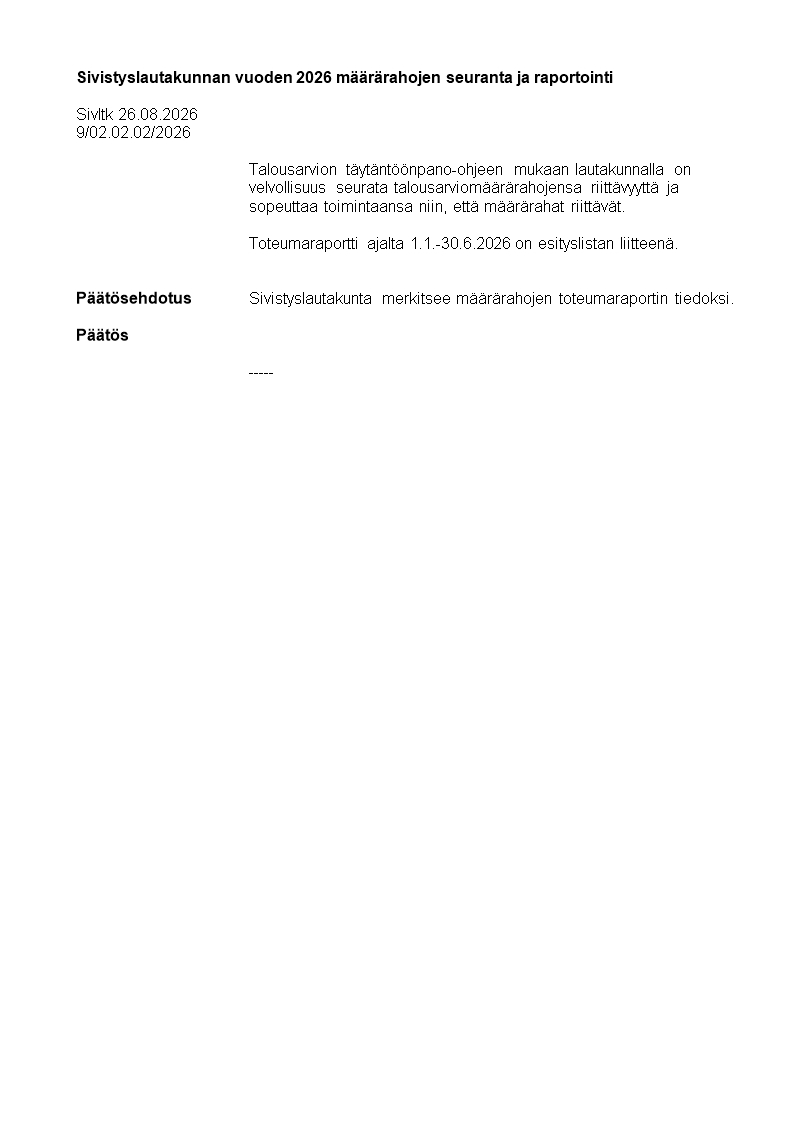 Sivistyslautakunnan vuoden 2026 määrärahojen seuranta ja raportointi

Sivltk 26.08.2026
9/02.02.02/2026

Talousarvion täytäntöönpano-ohjeen mukaan lautakunnalla on velvollisuus seurata talousarviomäärärahojensa riittävyyttä ja sopeuttaa toimintaansa niin, että määrärahat riittävät.

Toteumaraportti ajalta 1.1.-30.6.2026 on esityslistan liitteenä.

Päätösehdotus
Sivistyslautakunta merkitsee määrärahojen toteumaraportin tiedoksi.

Päätös

-----